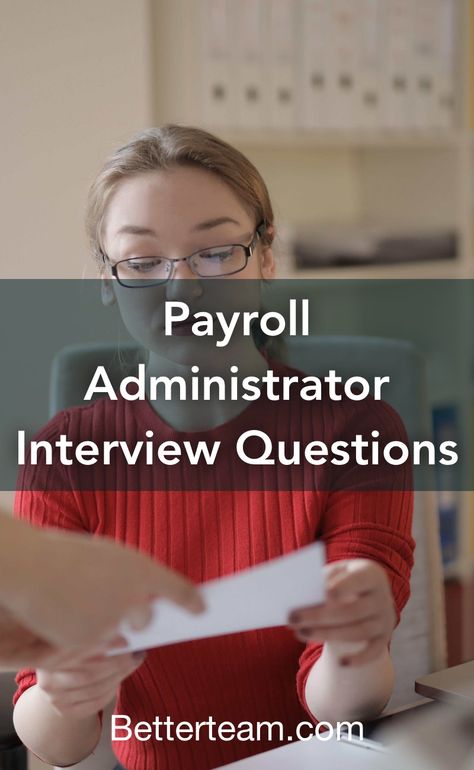 Payroll Administrator Interview Questions

Betterteam.com